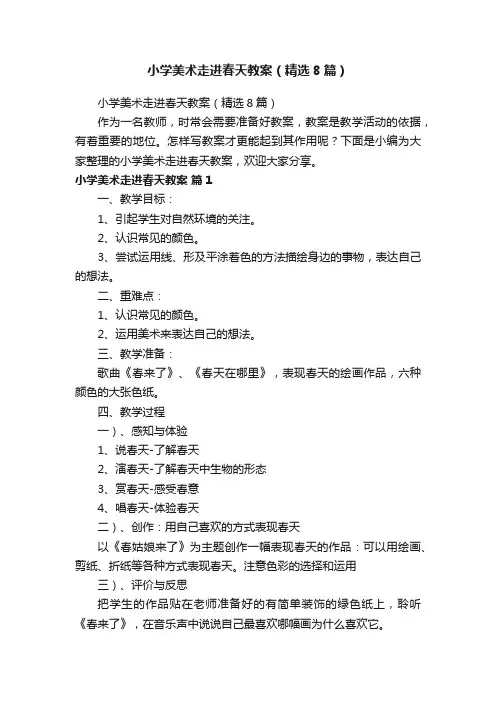 小学美术走进春天教案（精选8篇）

小学美术走进春天教案（精选8篇）

作为一名教师，时常会需要准备好教案，教案是教学活动的依据，有着重要的地位。怎样写教案才更能起到其作用呢？下面是小编为大家整理的小学美术走进春天教案，欢迎大家分享。

小学美术走进春天教案 篇1

一、教学目标：

1、引起学生对自然环境的关注。

2、认识常见的颜色。

3、尝试运用线、形及平涂着色的方法描绘身边的事物，表达自己的想法。

二、重难点：

1、认识常见的颜色。

2、运用美术来表达自己的想法。

三、教学准备：

歌曲《春来了》、《春天在哪里》，表现春天的绘画作品，六种颜色的大张色纸。

四、教学过程

一）、感知与体验

1、说春天-了解春天

2、演春天-了解春天中生物的形态

3、赏春天-感受春意

4、唱春天-体验春天

二）、创作：用自己喜欢的方式表现春天

以《春姑娘来了》为主题创作一幅表现春天的作品：可以用绘画、剪纸、折纸等各种方式表现春天。注意色彩的选择和运用

三）、评价与反思

把学生的作品贴在老师准备好的有简单装饰的绿色纸上，聆听《春来了》，在音乐声中说说自己最喜欢哪幅画为什么喜欢它。